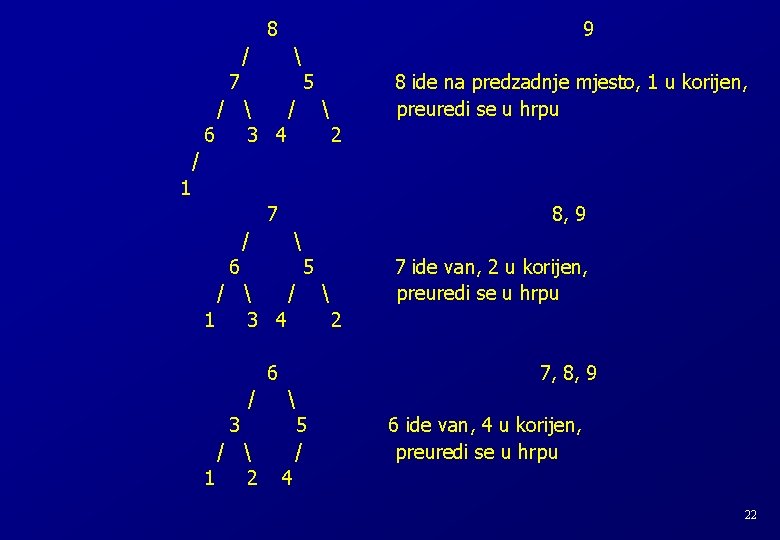 8
/ \
7 5
/ \ / \
6 3 4 2
/
1

9

8 ide na predzadnje mjesto, 1 u korijen, preuredi se u hrpu

7
/ \
6 5
/ \ / \
1 3 4 2

8, 9

7 ide van, 2 u korijen, preuredi se u hrpu

6
/ \
3 5
/ \ /
1 2 4

7, 8, 9

6 ide van, 4 u korijen, preuredi se u hrpu

22